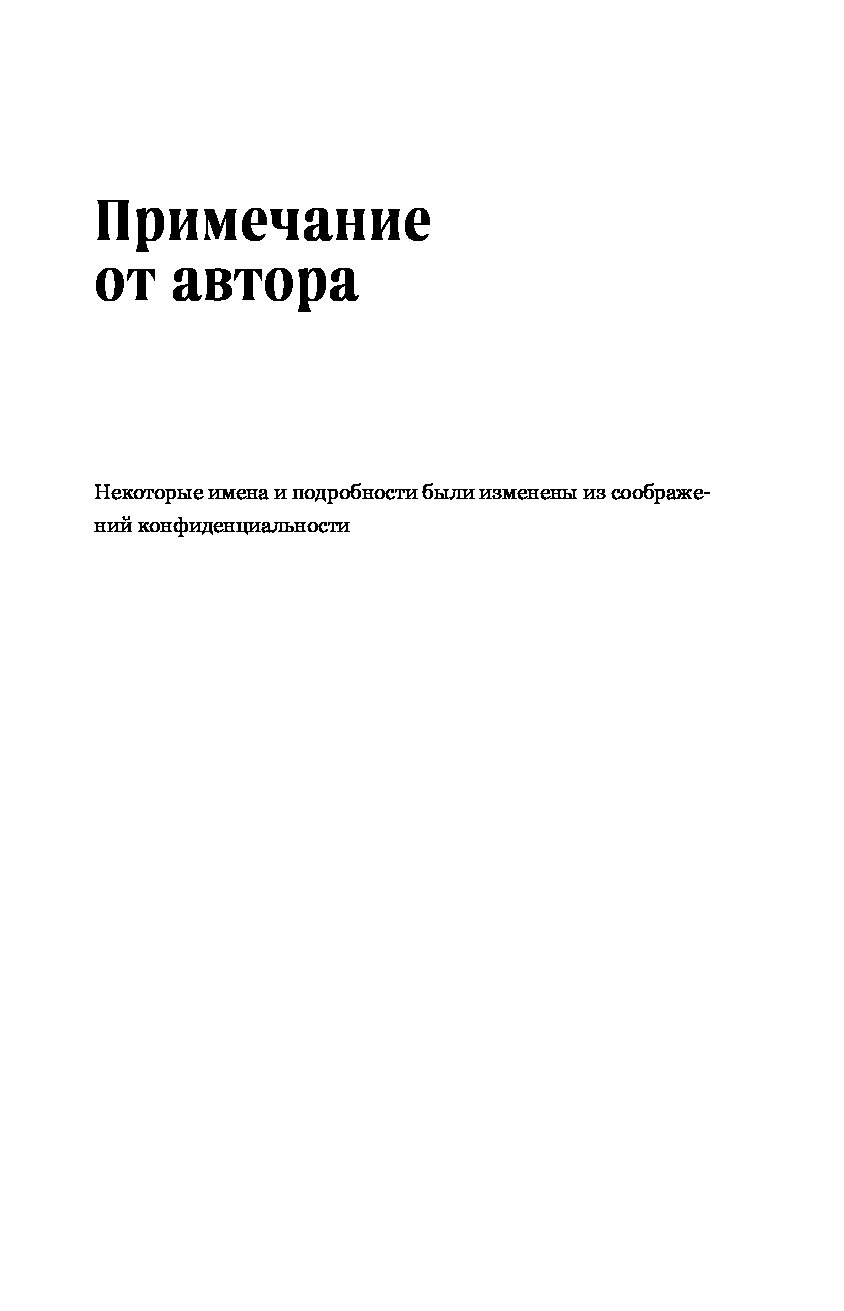 Примечание от автора

Некоторые имена и подробности были изменены из соображений конфиденциальности